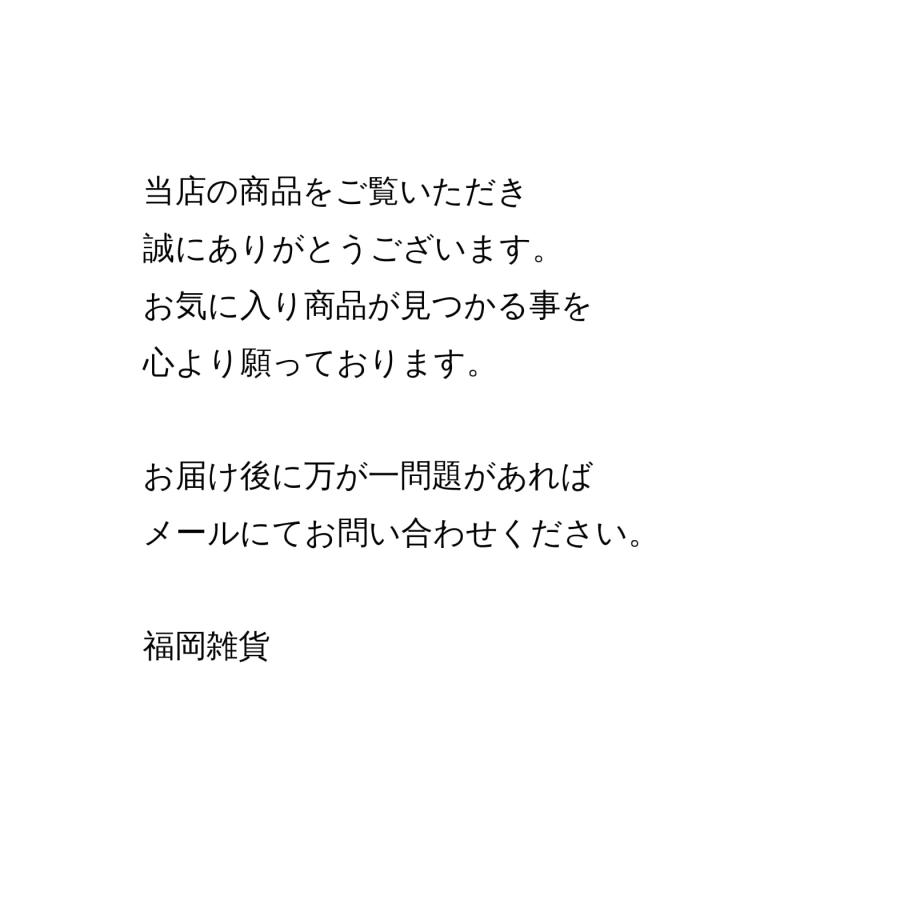 当店の商品をご覧いただき
誠にありがとうございます。
お気に入り商品が見つかる事を
心より願っております。

お届け後に万が一問題があれば
メールにてお問い合わせください。

福岡雑貨